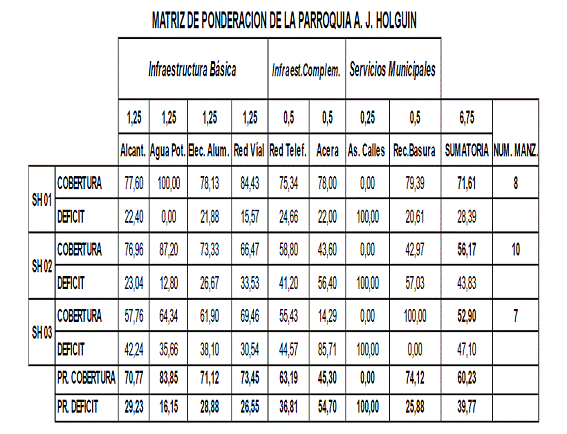 MATRIZ DE PONDERACION DE LA PARROQUIA A. J. HOLGUIN

| | | Infraestructura Básica | | | | Infraest.Complem. | | Servicios Municipales | | | |
|---|---|---|---|---|---|---|---|---|---|---|---|
| | | 1,25 | 1,25 | 1,25 | 1,25 | 0,5 | 0,5 | 0,25 | 0,5 | 6,75 | |
| | | Alcant. | Agua Pot. | Elec. Alum. | Red Vial | Red Telef. | Acera | As. Calles | Rec.Basura | SUMATORIA | NUM. MANZ. |
| SH 01 | COBERTURA | 77,60 | 100,00 | 78,13 | 84,43 | 75,34 | 78,00 | 0,00 | 79,39 | 71,61 | 8 |
| | DEFICIT | 22,40 | 0,00 | 21,88 | 15,57 | 24,66 | 22,00 | 100,00 | 20,61 | 28,39 | |
| SH 02 | COBERTURA | 76,96 | 87,20 | 73,33 | 66,47 | 58,80 | 43,60 | 0,00 | 42,97 | 56,17 | 10 |
| | DEFICIT | 23,04 | 12,80 | 26,67 | 33,53 | 41,20 | 56,40 | 100,00 | 57,03 | 43,83 | |
| SH 03 | COBERTURA | 57,76 | 64,34 | 61,90 | 69,46 | 55,43 | 14,29 | 0,00 | 100,00 | 52,90 | 7 |
| | DEFICIT | 42,24 | 35,66 | 38,10 | 30,54 | 44,57 | 85,71 | 100,00 | 0,00 | 47,10 | |
| | PR. COBERTURA | 70,77 | 83,85 | 71,12 | 73,45 | 63,19 | 45,30 | 0,00 | 74,12 | 60,23 | |
| | PR. DEFICIT | 29,23 | 16,15 | 28,88 | 26,55 | 36,81 | 54,70 | 100,00 | 25,88 | 39,77 | |